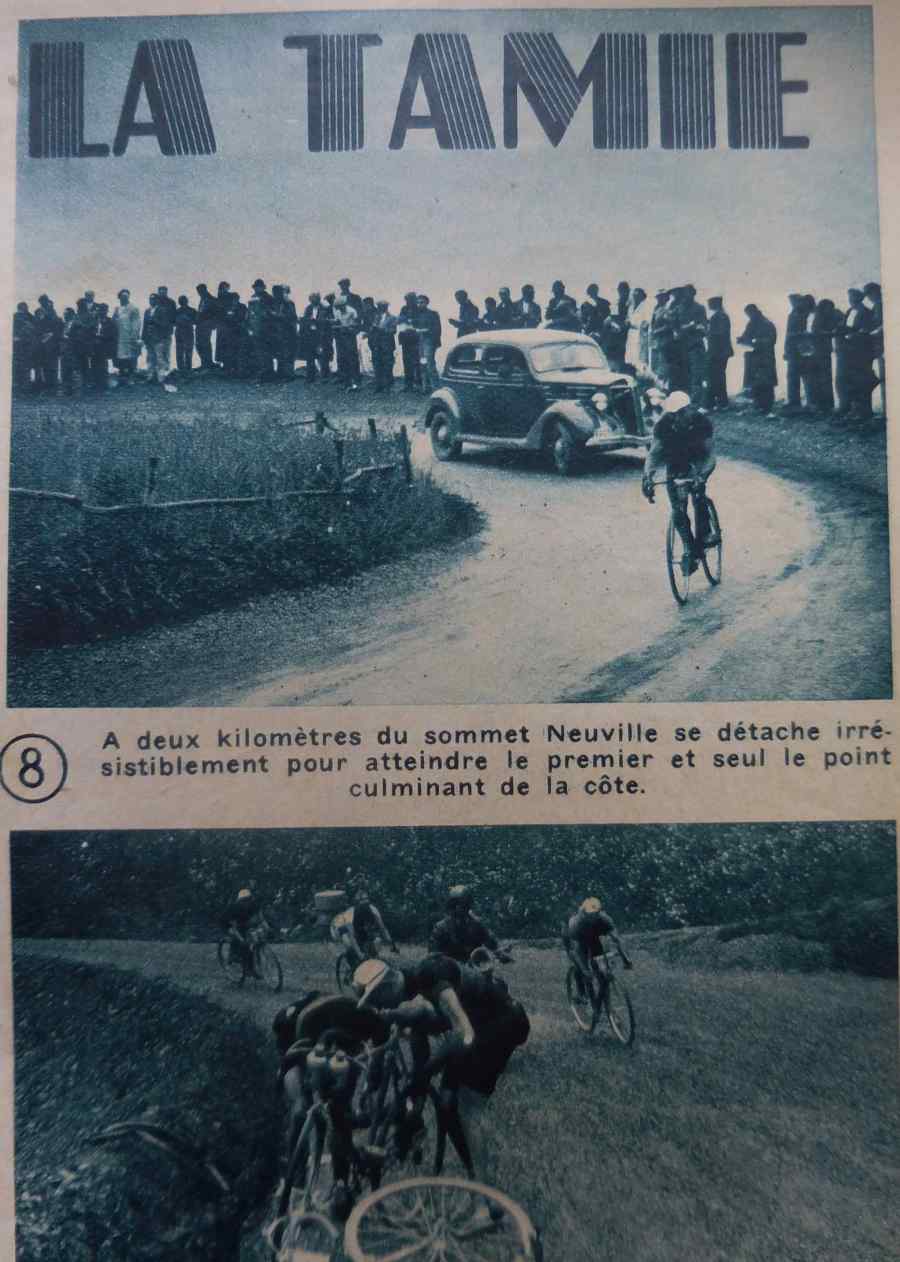 LA TAMIE

8

A deux kilomètres du sommet Neuville se détache irrésistiblement pour atteindre le premier et seul le point culminant de la côte.